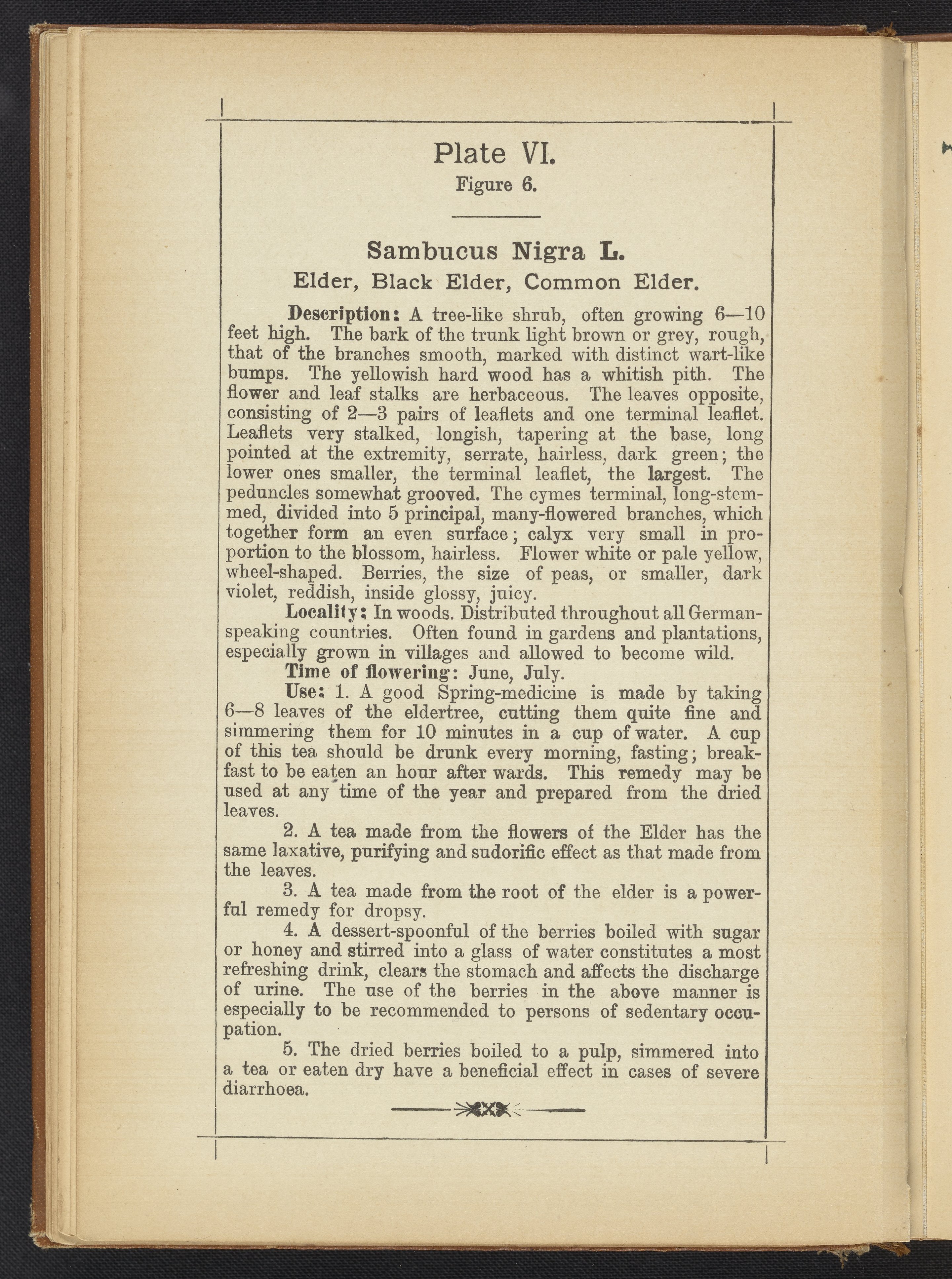 Plate VI.
Figure 6.

Sambucus Nigra L.
Elder, Black Elder, Common Elder.

Description: A tree-like shrub, often growing 6—10 feet high. The bark of the trunk light brown or grey, rough, that of the branches smooth, marked with distinct wart-like bumps. The yellowish hard wood has a whitish pith. The flower and leaf stalks are herbaceous. The leaves opposite, consisting of 2—3 pairs of leaflets and one terminal leaflet. Leaflets very stalked, longish, tapering at the base, long pointed at the extremity, serrate, hairless, dark green; the lower ones smaller, the terminal leaflet, the largest. The peduncles somewhat grooved. The cymes terminal, long-stemmed, divided into 5 principal, many-flowered branches, which together form an even surface; calyx very small in proportion to the blossom, hairless. Flower white or pale yellow, wheel-shaped. Berries, the size of peas, or smaller, dark violet, reddish, inside glossy, juicy.

Locality: In woods. Distributed throughout all German-speaking countries. Often found in gardens and plantations, especially grown in villages and allowed to become wild.

Time of flowering: June, July.

Use: 1. A good Spring-medicine is made by taking 6—8 leaves of the eldertree, cutting them quite fine and simmering them for 10 minutes in a cup of water. A cup of this tea should be drunk every morning, fasting; breakfast to be eaten an hour after wards. This remedy may be used at any time of the year and prepared from the dried leaves.

2. A tea made from the flowers of the Elder has the same laxative, purifying and sudorific effect as that made from the leaves.

3. A tea made from the root of the elder is a powerful remedy for dropsy.

4. A dessert-spoonful of the berries boiled with sugar or honey and stirred into a glass of water constitutes a most refreshing drink, clears the stomach and affects the discharge of urine. The use of the berries in the above manner is especially to be recommended to persons of sedentary occupation.

5. The dried berries boiled to a pulp, simmered into a tea or eaten dry have a beneficial effect in cases of severe diarrhoea.